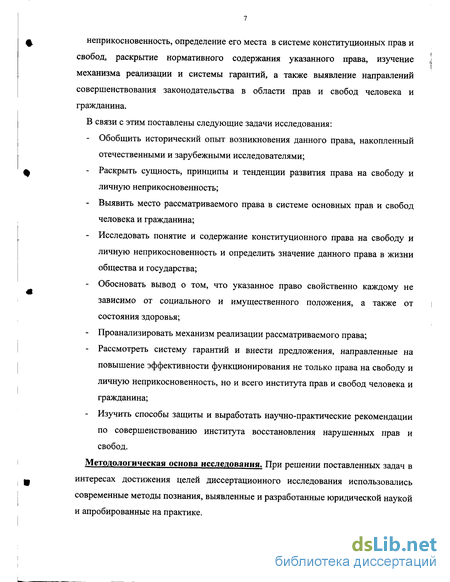 7

неприкосновенность, определение его места в системе конституционных прав и свобод, раскрытие нормативного содержания указанного права, изучение механизма реализации и системы гарантий, а также выявление направлений совершенствования законодательства в области прав и свобод человека и гражданина.

В связи с этим поставлены следующие задачи исследования:

- Обобщить исторический опыт возникновения данного права, накопленный отечественными и зарубежными исследователями;
- Раскрыть сущность, принципы и тенденции развития права на свободу и личную неприкосновенность;
- Выявить место рассматриваемого права в системе основных прав и свобод человека и гражданина;
- Исследовать понятие и содержание конституционного права на свободу и личную неприкосновенность и определить значение данного права в жизни общества и государства;
- Обосновать вывод о том, что указанное право свойственно каждому не зависимо от социального и имущественного положения, а также от состояния здоровья;
- Проанализировать механизм реализации рассматриваемого права;
- Рассмотреть систему гарантий и внести предложения, направленные на повышение эффективности функционирования не только права на свободу и личную неприкосновенность, но и всего института прав и свобод человека и гражданина;
- Изучить способы защиты и выработать научно-практические рекомендации по совершенствованию института восстановления нарушенных прав и свобод.

Методологическая основа исследования. При решении поставленных задач в интересах достижения целей диссертационного исследования использовались современные методы познания, выявленные и разработанные юридической наукой и апробированные на практике.

dsLib.net
библиотека диссертаций